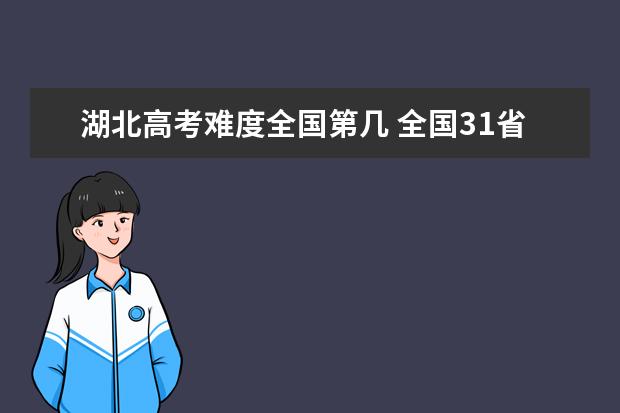 湖北高考难度全国第几 全国31省